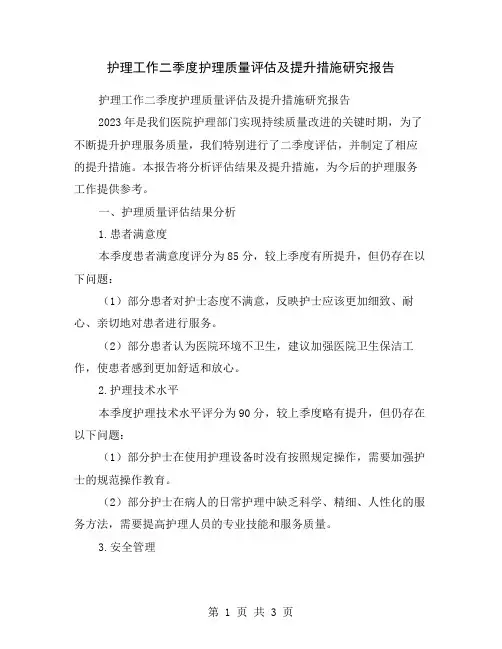 护理工作二季度护理质量评估及提升措施研究报告

护理工作二季度护理质量评估及提升措施研究报告

2023年是我们医院护理部门实现持续质量改进的关键时期，为了不断提升护理服务质量，我们特别进行了二季度评估，并制定了相应的提升措施。本报告将分析评估结果及提升措施，为今后的护理服务工作提供参考。

一、护理质量评估结果分析

1.患者满意度

本季度患者满意度评分为85分，较上季度有所提升，但仍存在以下问题：

（1）部分患者对护士态度不满意，反映护士应该更加细致、耐心、亲切地对患者进行服务。

（2）部分患者认为医院环境不卫生，建议加强医院卫生保洁工作，使患者感到更加舒适和放心。

2.护理技术水平

本季度护理技术水平评分为90分，较上季度略有提升，但仍存在以下问题：

（1）部分护士在使用护理设备时没有按照规定操作，需要加强护士的规范操作教育。

（2）部分护士在病人的日常护理中缺乏科学、精细、人性化的服务方法，需要提高护理人员的专业技能和服务质量。

3.安全管理

第 1 页 共 3 页